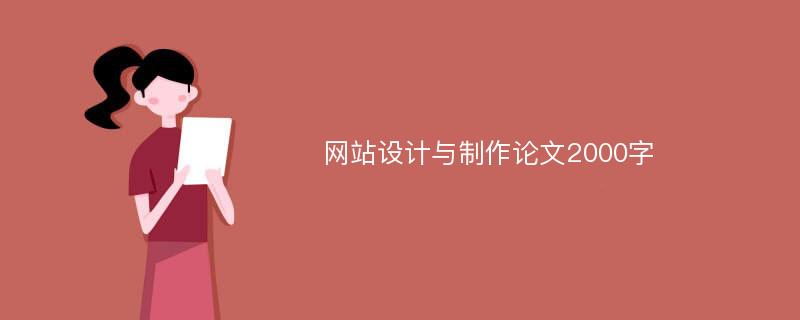 网站设计与制作论文2000字